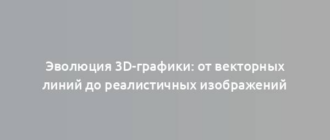 Эволюция 3D-графики: от векторных линий до реалистичных изображений